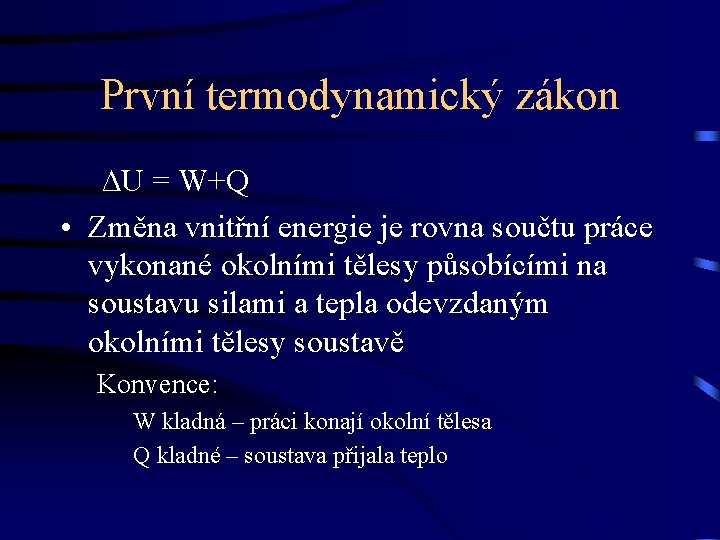 První termodynamický zákon

$\Delta U = W+Q$

• Změna vnitřní energie je rovna součtu práce vykonané okolními tělesy působícími na soustavu silami a tepla odevzdaným okolními tělesy soustavě

Konvence:

W kladná – práci konají okolní tělesa

Q kladné – soustava přijala teplo